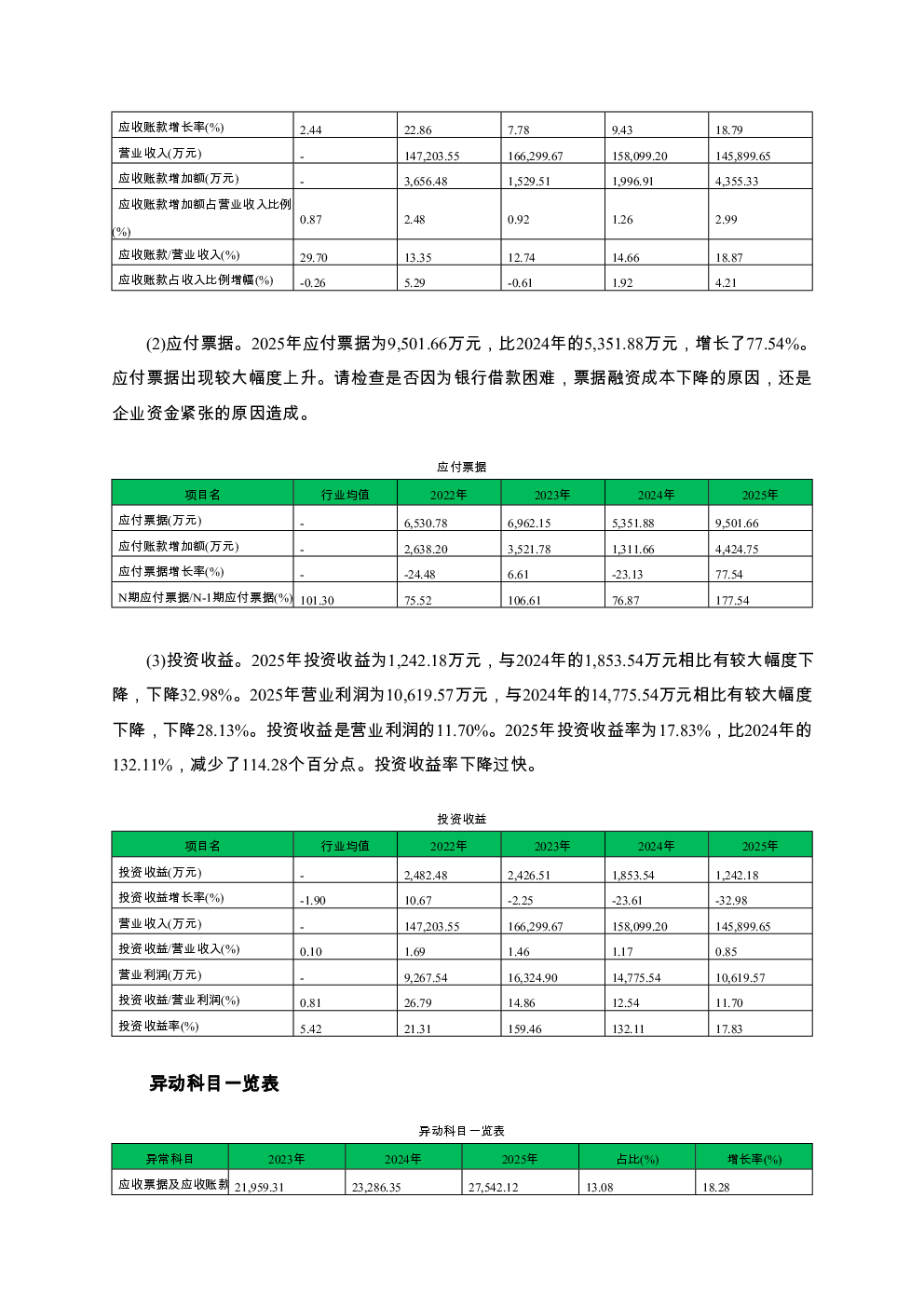 | 应收账款增长率(%) | 2.44 | 22.86 | 7.78 | 9.43 | 18.79 |
|---|---|---|---|---|---|
| 营业收入(万元) | - | 147,203.55 | 166,299.67 | 158,099.20 | 145,899.65 |
| 应收账款增加额(万元) | - | 3,656.48 | 1,529.51 | 1,996.91 | 4,355.33 |
| 应收账款增加额占营业收入比例(%) | 0.87 | 2.48 | 0.92 | 1.26 | 2.99 |
| 应收账款/营业收入(%) | 29.70 | 13.35 | 12.74 | 14.66 | 18.87 |
| 应收账款占收入比例增幅(%) | -0.26 | 5.29 | -0.61 | 1.92 | 4.21 |

(2)应付票据。2025年应付票据为9,501.66万元，比2024年的5,351.88万元，增长了77.54%。应付票据出现较大幅度上升。请检查是否因为银行借款困难，票据融资成本下降的原因，还是企业资金紧张的原因造成。

应付票据

| 项目名 | 行业均值 | 2022年 | 2023年 | 2024年 | 2025年 |
|---|---|---|---|---|---|
| 应付票据(万元) | - | 6,530.78 | 6,962.15 | 5,351.88 | 9,501.66 |
| 应付账款增加额(万元) | - | 2,638.20 | 3,521.78 | 1,311.66 | 4,424.75 |
| 应付票据增长率(%) | - | -24.48 | 6.61 | -23.13 | 77.54 |
| N期应付票据/N-1期应付票据(%) | 101.30 | 75.52 | 106.61 | 76.87 | 177.54 |

(3)投资收益。2025年投资收益为1,242.18万元，与2024年的1,853.54万元相比有较大幅度下降，下降32.98%。2025年营业利润为10,619.57万元，与2024年的14,775.54万元相比有较大幅度下降，下降28.13%。投资收益是营业利润的11.70%。2025年投资收益率为17.83%，比2024年的132.11%，减少了114.28个百分点。投资收益率下降过快。

投资收益

| 项目名 | 行业均值 | 2022年 | 2023年 | 2024年 | 2025年 |
|---|---|---|---|---|---|
| 投资收益(万元) | - | 2,482.48 | 2,426.51 | 1,853.54 | 1,242.18 |
| 投资收益增长率(%) | -1.90 | 10.67 | -2.25 | -23.61 | -32.98 |
| 营业收入(万元) | - | 147,203.55 | 166,299.67 | 158,099.20 | 145,899.65 |
| 投资收益/营业收入(%) | 0.10 | 1.69 | 1.46 | 1.17 | 0.85 |
| 营业利润(万元) | - | 9,267.54 | 16,324.90 | 14,775.54 | 10,619.57 |
| 投资收益/营业利润(%) | 0.81 | 26.79 | 14.86 | 12.54 | 11.70 |
| 投资收益率(%) | 5.42 | 21.31 | 159.46 | 132.11 | 17.83 |

异动科目一览表

异动科目一览表

| 异常科目 | 2023年 | 2024年 | 2025年 | 占比(%) | 增长率(%) |
|---|---|---|---|---|---|
| 应收票据及应收账款 | 21,959.31 | 23,286.35 | 27,542.12 | 13.08 | 18.28 |